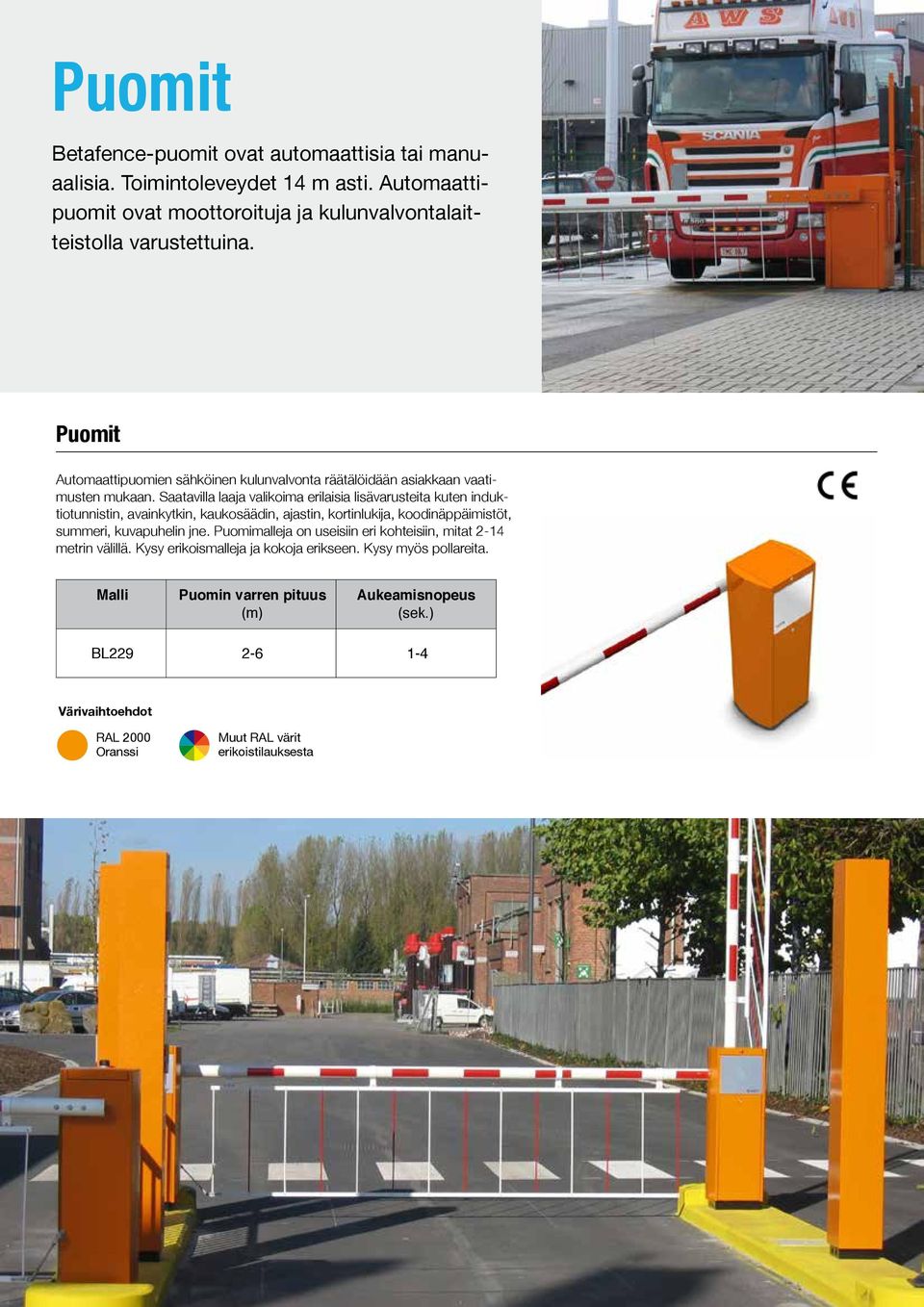 Puomit

Betafence-puomit ovat automaattisia tai manuaalisia. Toimintoleveydet 14 m asti. Automaattipuomit ovat moottoroituja ja kulunvalvontalaitteistolla varustettuina.

AWS

SCANIA

Puomit

Automaattipuomien sähköinen kulunvalvonta räätälöidään asiakkaan vaatimusten mukaan. Saatavilla laaja valikoima erilaisia lisävarusteita kuten induktiotunnistin, avainkytkin, kaukosäädin, ajastin, kortinlukija, koodinäppäimistöt, summeri, kuvapuhelin jne. Puomimalleja on useisiin eri kohteisiin, mitat 2-14 metrin välillä. Kysy erikoismalleja ja kokoja erikseen. Kysy myös pollareita.

CE

| Malli | Puomin varren pituus (m) | Aukeamisnopeus (sek.) |
|---|---|---|
| BL229 | 2-6 | 1-4 |

Värivaihtoehdot

RAL 2000 Oranssi

Muut RAL värit erikoistilauksesta